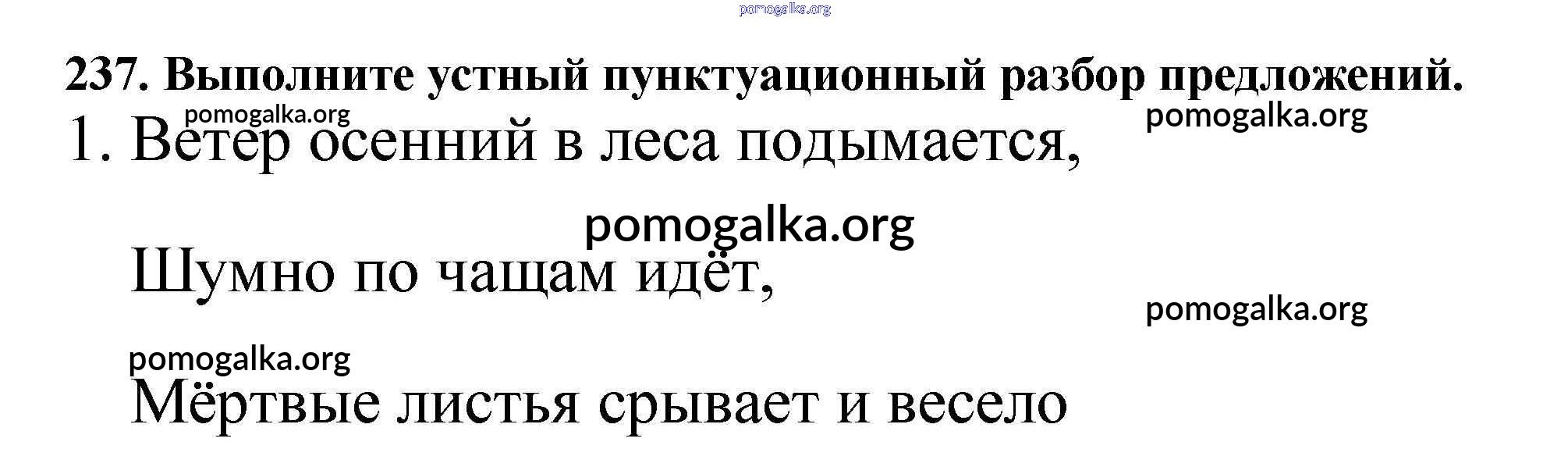 237. Выполните устный пунктуационный разбор предложений.

1. Ветер осенний в леса подымается,

Шумно по чащам идёт,

Мёртвые листья срывает и весело

pomogalka.org